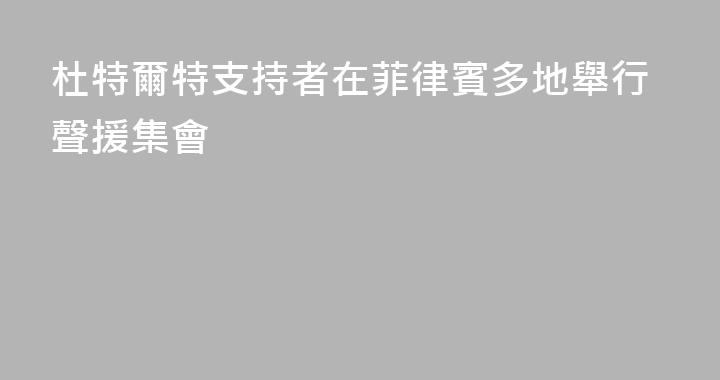 杜特爾特支持者在菲律賓多地舉行聲援集會